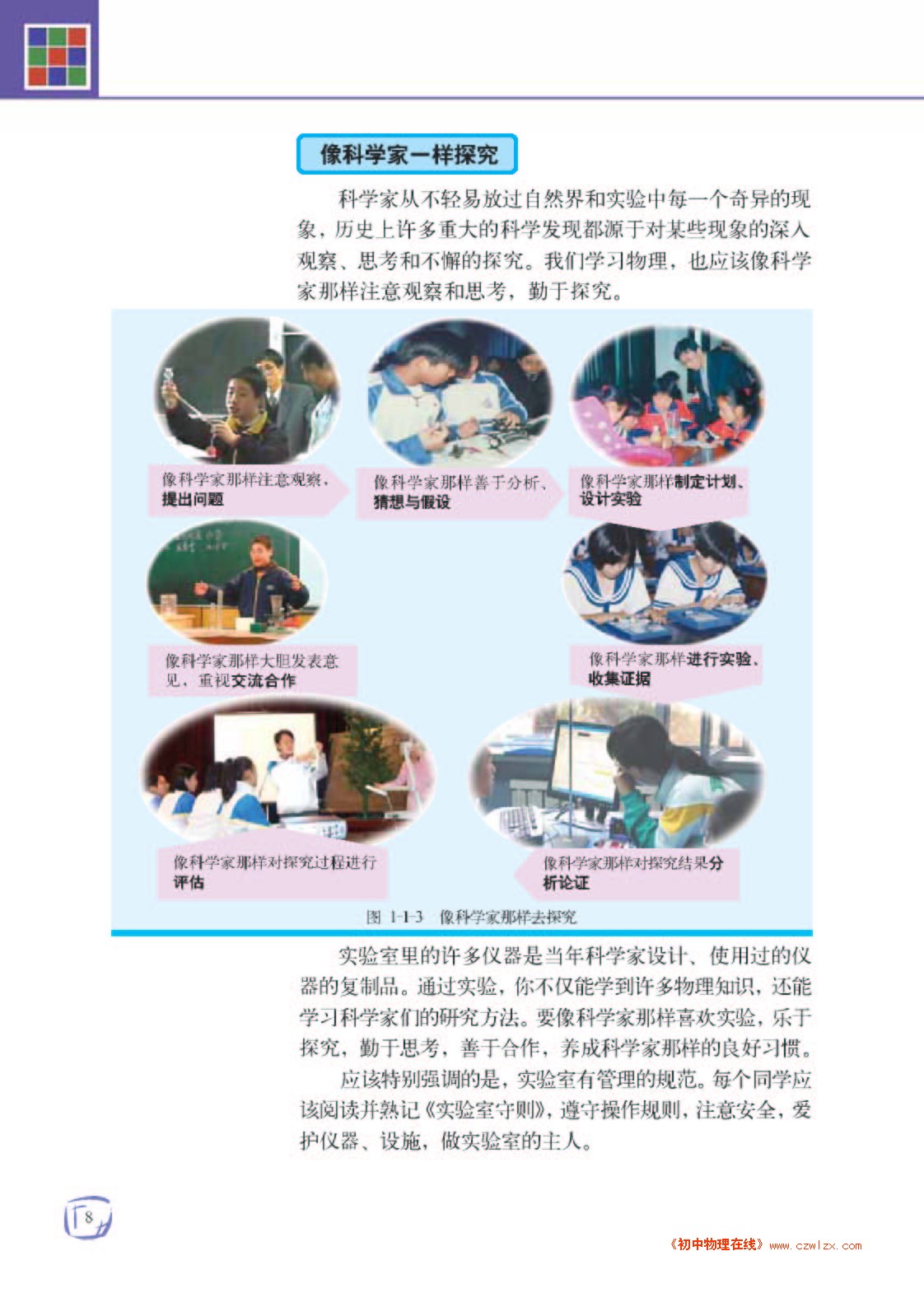 像科学家一样探究

科学家从不轻易放过自然界和实验中每一个奇异的现象，历史上许多重大的科学发现都源于对某些现象的深入观察、思考和不懈的探究。我们学习物理，也应该像科学家那样注意观察和思考，勤于探究。

像科学家那样注意观察，提出问题

像科学家那样善于分析、猜想与假设

像科学家那样制定计划、设计实验

像科学家那样大胆发表意见，重视交流合作

像科学家那样进行实验、收集证据

像科学家那样对探究过程进行评估

像科学家那样对探究结果分析论证

图 1-1-3 像科学家那样去探究

实验室里的许多仪器是当年科学家设计、使用过的仪器的复制品。通过实验，你不仅能学到许多物理知识，还能学习科学家们的研究方法。要像科学家那样喜欢实验，乐于探究，勤于思考，善于合作，养成科学家那样的良好习惯。

应该特别强调的是，实验室有管理的规范。每个同学应该阅读并熟记《实验室守则》，遵守操作规则，注意安全，爱护仪器、设施，做实验室的主人。

8

《初中物理在线》www.czwlzx.com